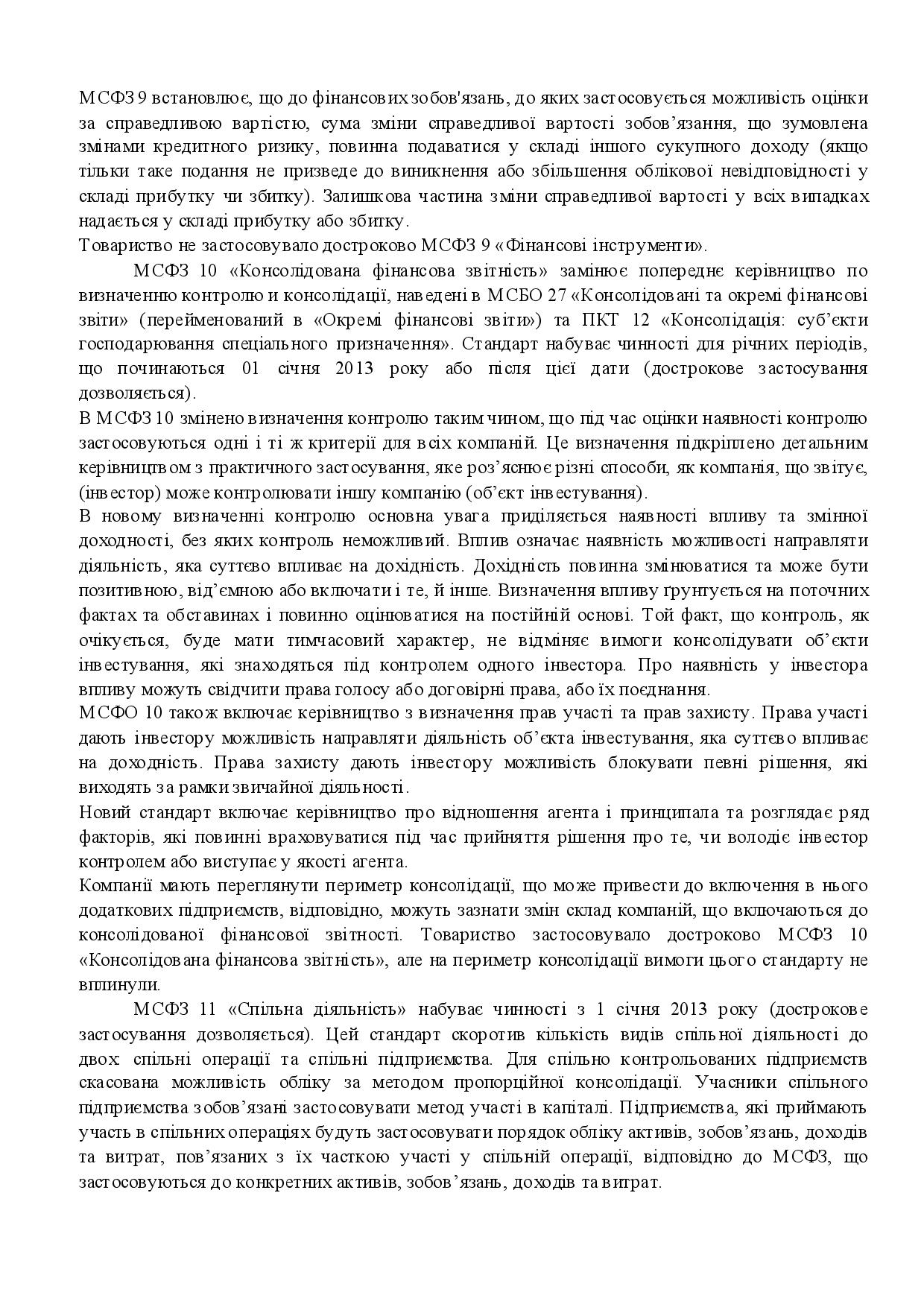 МСФЗ 9 встановлює, що до фінансових зобов'язань, до яких застосовується можливість оцінки за справедливою вартістю, сума зміни справедливої вартості зобов’язання, що зумовлена змінами кредитного ризику, повинна подаватися у складі іншого сукупного доходу (якщо тільки таке подання не призведе до виникнення або збільшення облікової невідповідності у складі прибутку чи збитку). Залишкова частина зміни справедливої вартості у всіх випадках надається у складі прибутку або збитку.
Товариство не застосовувало достроково МСФЗ 9 «Фінансові інструменти».

МСФЗ 10 «Консолідована фінансова звітність» замінює попереднє керівництво по визначенню контролю и консолідації, наведені в МСБО 27 «Консолідовані та окремі фінансові звіти» (перейменований в «Окремі фінансові звіти») та ПКТ 12 «Консолідація: суб’єкти господарювання спеціального призначення». Стандарт набуває чинності для річних періодів, що починаються 01 січня 2013 року або після цієї дати (дострокове застосування дозволяється).
В МСФЗ 10 змінено визначення контролю таким чином, що під час оцінки наявності контролю застосовуються одні і ті ж критерії для всіх компаній. Це визначення підкріплено детальним керівництвом з практичного застосування, яке роз’яснює різні способи, як компанія, що звітує, (інвестор) може контролювати іншу компанію (об’єкт інвестування).
В новому визначенні контролю основна увага приділяється наявності впливу та змінної доходності, без яких контроль неможливий. Вплив означає наявність можливості направляти діяльність, яка суттєво впливає на дохідність. Дохідність повинна змінюватися та може бути позитивною, від’ємною або включати і те, й інше. Визначення впливу ґрунтується на поточних фактах та обставинах і повинно оцінюватися на постійній основі. Той факт, що контроль, як очікується, буде мати тимчасовий характер, не відміняє вимоги консолідувати об’єкти інвестування, які знаходяться під контролем одного інвестора. Про наявність у інвестора впливу можуть свідчити права голосу або договірні права, або їх поєднання.
МСФО 10 також включає керівництво з визначення прав участі та прав захисту. Права участі дають інвестору можливість направляти діяльність об’єкта інвестування, яка суттєво впливає на доходність. Права захисту дають інвестору можливість блокувати певні рішення, які виходять за рамки звичайної діяльності.
Новий стандарт включає керівництво про відношення агента і принципала та розглядає ряд факторів, які повинні враховуватися під час прийняття рішення про те, чи володіє інвестор контролем або виступає у якості агента.
Компанії мають переглянути периметр консолідації, що може привести до включення в нього додаткових підприємств, відповідно, можуть зазнати змін склад компаній, що включаються до консолідованої фінансової звітності. Товариство застосовувало достроково МСФЗ 10 «Консолідована фінансова звітність», але на периметр консолідації вимоги цього стандарту не вплинули.

МСФЗ 11 «Спільна діяльність» набуває чинності з 1 січня 2013 року (дострокове застосування дозволяється). Цей стандарт скоротив кількість видів спільної діяльності до двох спільні операції та спільні підприємства. Для спільно контрольованих підприємств скасована можливість обліку за методом пропорційної консолідації. Учасники спільного підприємства зобов’язані застосовувати метод участі в капіталі. Підприємства, які приймають участь в спільних операціях будуть застосовувати порядок обліку активів, зобов’язань, доходів та витрат, пов’язаних з їх часткою участі у спільній операції, відповідно до МСФЗ, що застосовуються до конкретних активів, зобов’язань, доходів та витрат.